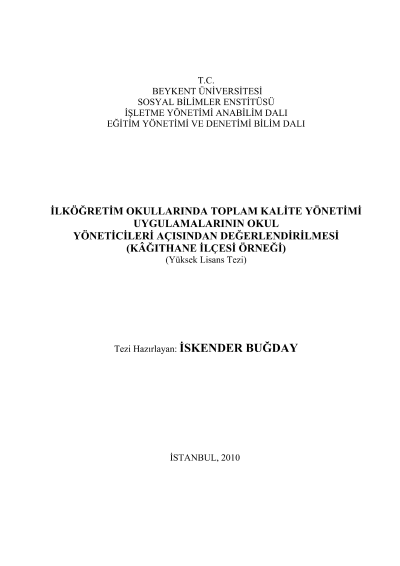 T.C.
BEYKENT ÜNİVERSİTESİ
SOSYAL BİLİMLER ENSTİTÜSÜ
İŞLETME YÖNETİMİ ANABİLİM DALI
EĞİTİM YÖNETİMİ VE DENETİMİ BİLİM DALI

İLKÖĞRETİM OKULLARINDA TOPLAM KALİTE YÖNETİMİ
UYGULAMALARININ OKUL
YÖNETİCİLERİ AÇISINDAN DEĞERLENDİRİLMESİ
(KÂĞITHANE İLÇESİ ÖRNEĞİ)
(Yüksek Lisans Tezi)

Tezi Hazırlayan: İSKENDER BUĞDAY

İSTANBUL, 2010